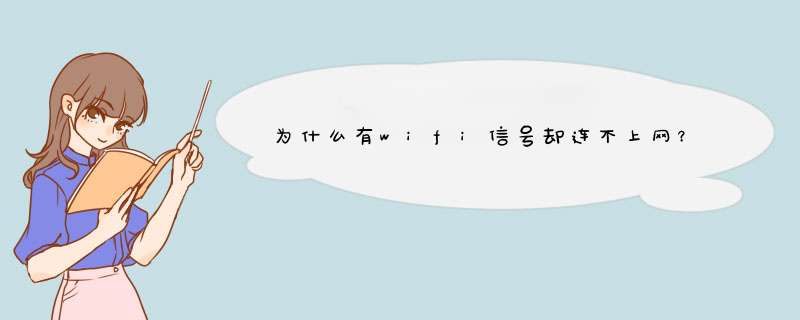 为什么有wifi信号却连不上网？